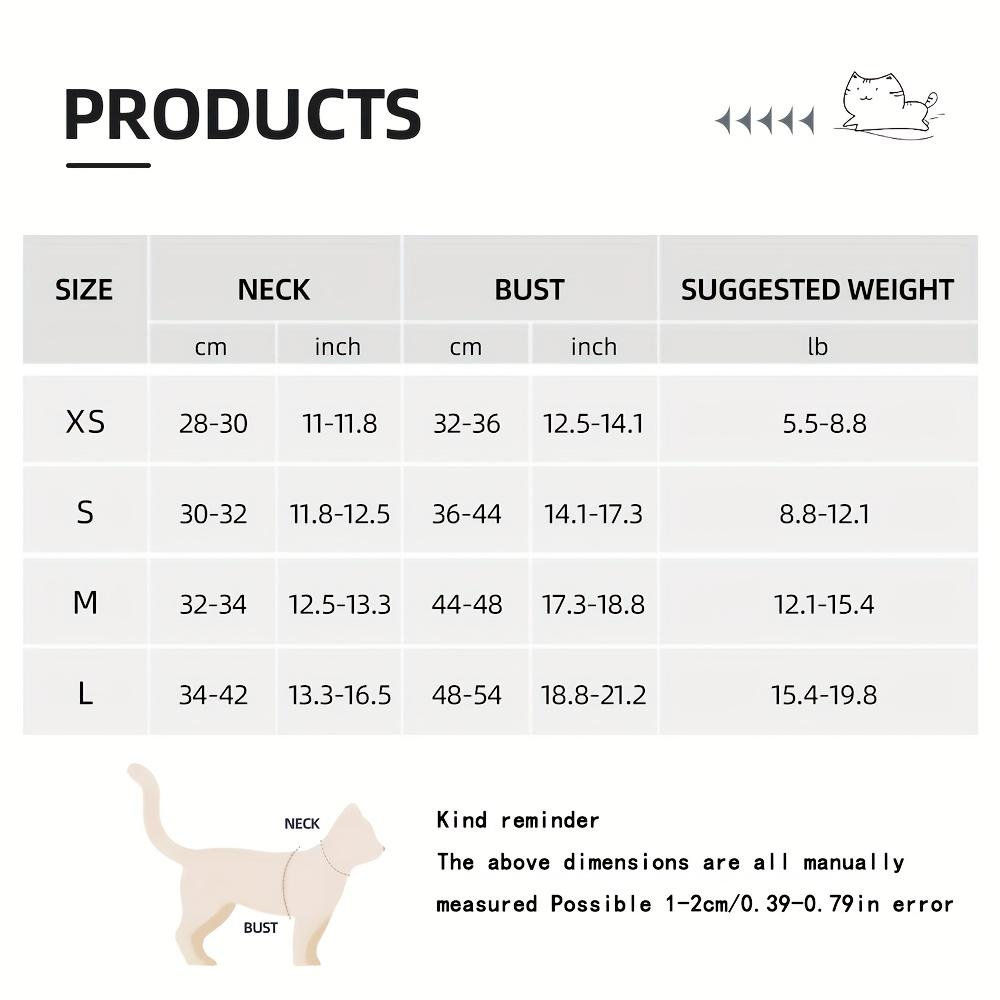 PRODUCTS

| SIZE | NECK | | BUST | | SUGGESTED WEIGHT |
|---|---|---|---|---|---|
| | cm | inch | cm | inch | lb |
| XS | 28-30 | 11-11.8 | 32-36 | 12.5-14.1 | 5.5-8.8 |
| S | 30-32 | 11.8-12.5 | 36-44 | 14.1-17.3 | 8.8-12.1 |
| M | 32-34 | 12.5-13.3 | 44-48 | 17.3-18.8 | 12.1-15.4 |
| L | 34-42 | 13.3-16.5 | 48-54 | 18.8-21.2 | 15.4-19.8 |

NECK

BUST

Kind reminder

The above dimensions are all manually measured Possible 1-2cm/0.39-0.79in error